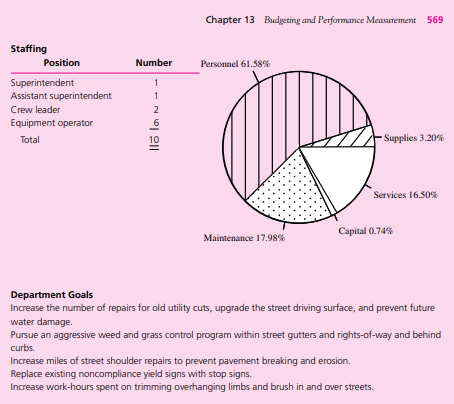 Chapter 13 Budgeting and Performance Measurement 569

Staffing

| Position | Number |
|---|---|
| Superintendent | 1 |
| Assistant superintendent | 1 |
| Crew leader | 2 |
| Equipment operator | 6 |
| Total | 10 |

Personnel 61.58%

Supplies 3.20%

Services 16.50%

Capital 0.74%

Maintenance 17.98%

Department Goals
Increase the number of repairs for old utility cuts, upgrade the street driving surface, and prevent future water damage.
Pursue an aggressive weed and grass control program within street gutters and rights-of-way and behind curbs.
Increase miles of street shoulder repairs to prevent pavement breaking and erosion.
Replace existing noncompliance yield signs with stop signs.
Increase work-hours spent on trimming overhanging limbs and brush in and over streets.